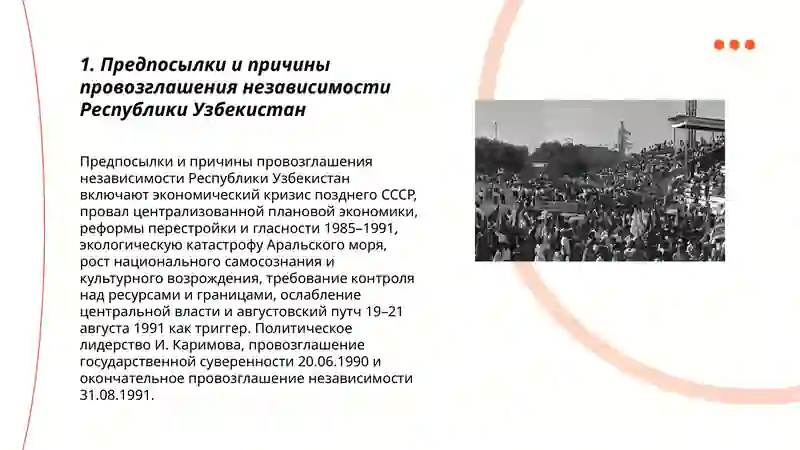 1. Предпосылки и причины провозглашения независимости Республики Узбекистан

Предпосылки и причины провозглашения независимости Республики Узбекистан включают экономический кризис позднего СССР, провал централизованной плановой экономики, реформы перестройки и гласности 1985–1991, экологическую катастрофу Аральского моря, рост национального самосознания и культурного возрождения, требование контроля над ресурсами и границами, ослабление центральной власти и августовский путч 19–21 августа 1991 как триггер. Политическое лидерство И. Каримова, провозглашение государственной суверенности 20.06.1990 и окончательное провозглашение независимости 31.08.1991.